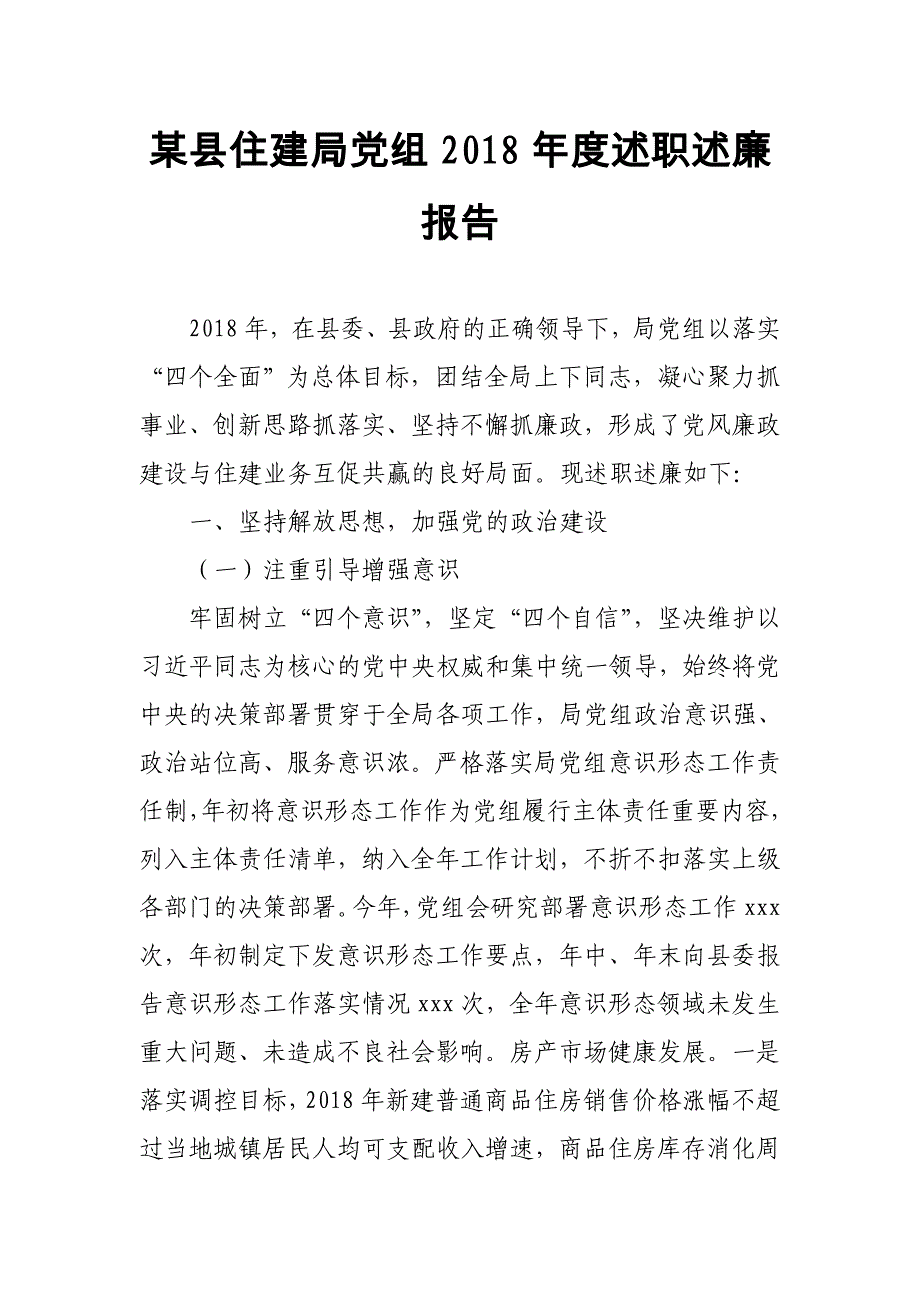 某县住建局党组 2018 年度述职述廉报告

2018 年，在县委、县政府的正确领导下，局党组以落实“四个全面”为总体目标，团结全局上下同志，凝心聚力抓事业、创新思路抓落实、坚持不懈抓廉政，形成了党风廉政建设与住建业务互促共赢的良好局面。现述职述廉如下:

一、坚持解放思想，加强党的政治建设

（一）注重引导增强意识

牢固树立“四个意识”，坚定“四个自信”，坚决维护以习近平同志为核心的党中央权威和集中统一领导，始终将党中央的决策部署贯穿于全局各项工作，局党组政治意识强、政治站位高、服务意识浓。严格落实局党组意识形态工作责任制,年初将意识形态工作作为党组履行主体责任重要内容，列入主体责任清单，纳入全年工作计划，不折不扣落实上级各部门的决策部署。今年,党组会研究部署意识形态工作 xxx 次，年初制定下发意识形态工作要点，年中、年末向县委报告意识形态工作落实情况 xxx 次，全年意识形态领域未发生重大问题、未造成不良社会影响。房产市场健康发展。一是落实调控目标，2018 年新建普通商品住房销售价格涨幅不超过当地城镇居民人均可支配收入增速，商品住房库存消化周